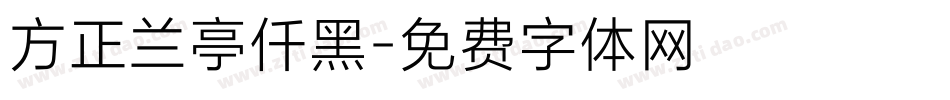 方正兰亭仟黑-免费字体网